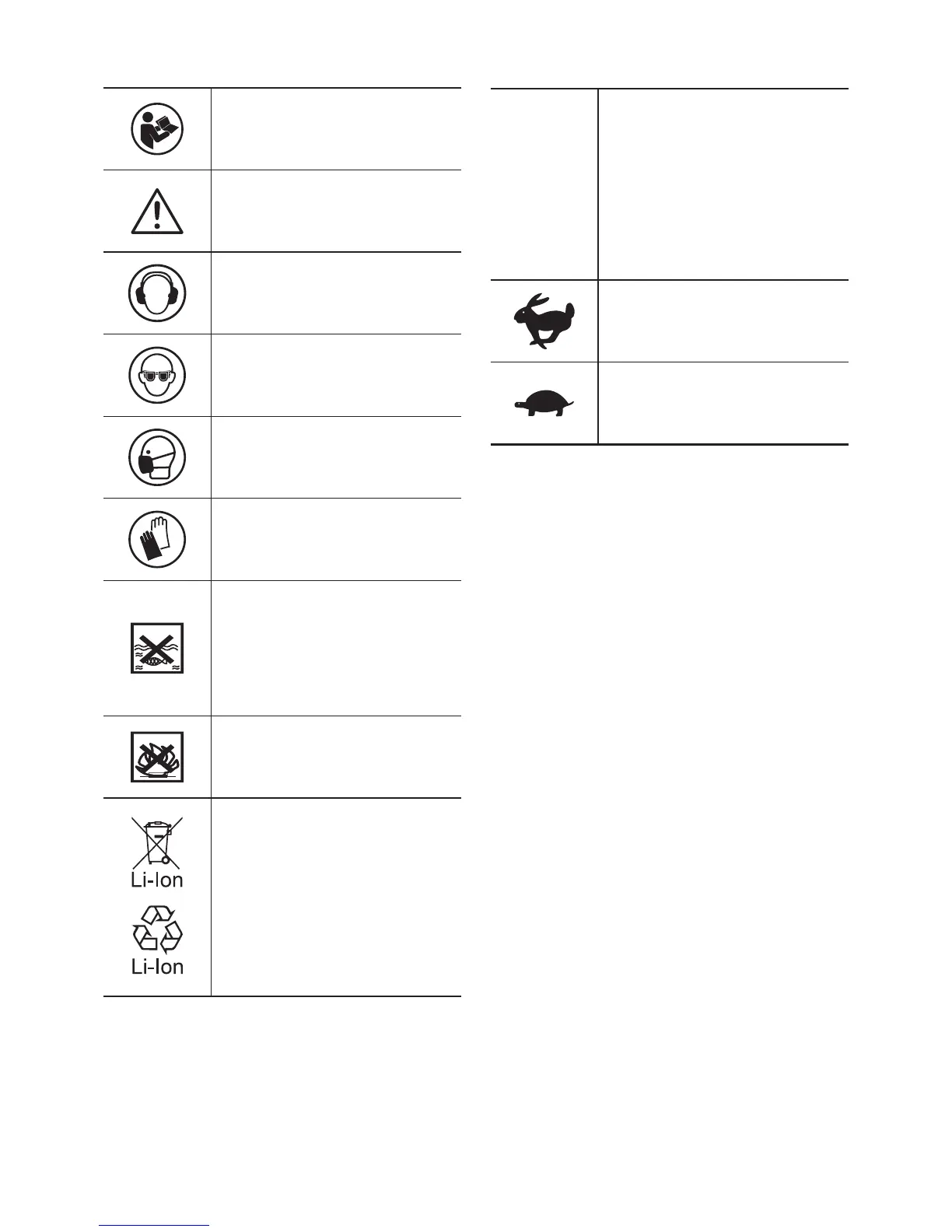 Li-Ion

Li-Ion